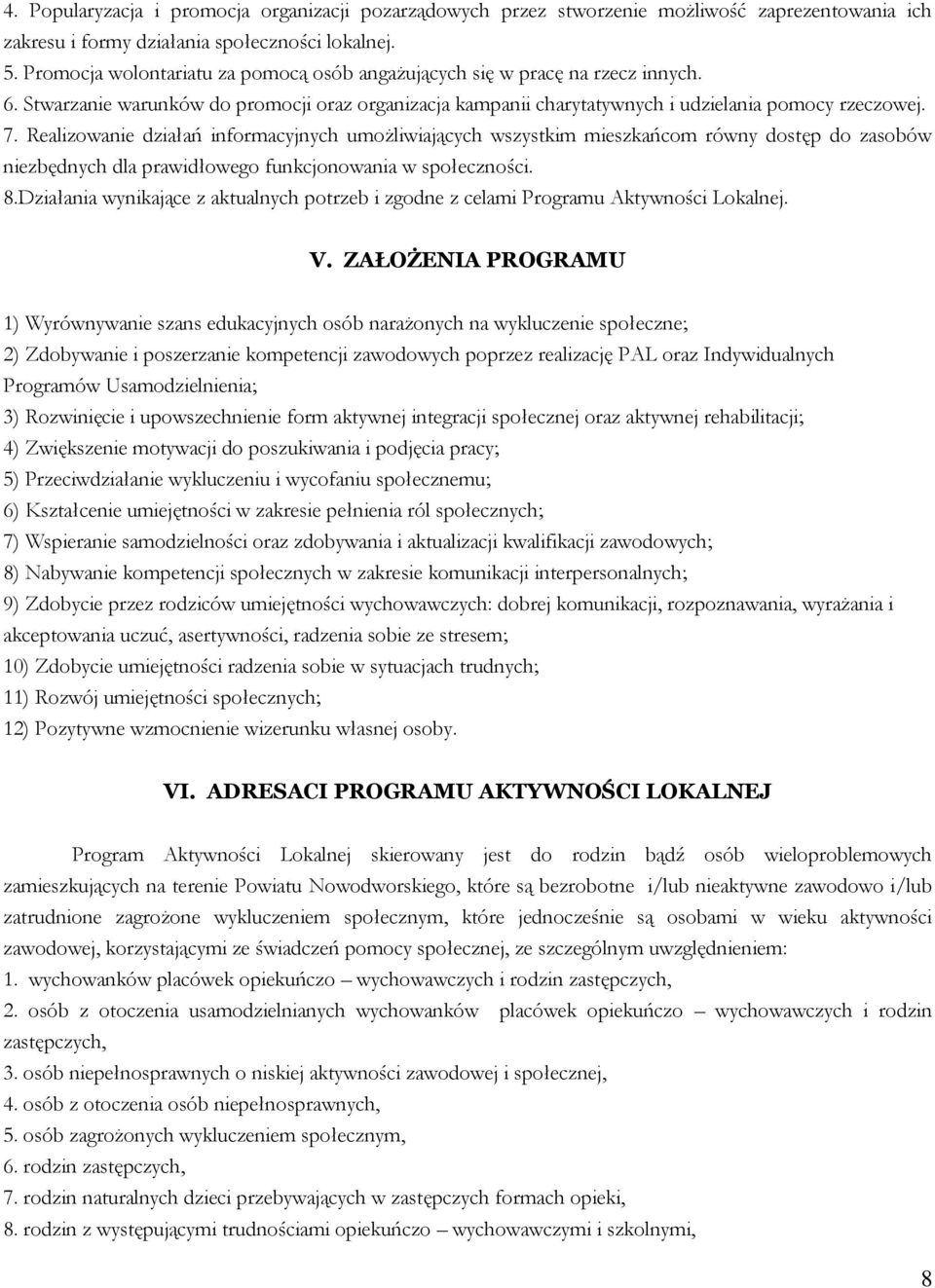 4. Popularyzacja i promocja organizacji pozarządowych przez stworzenie możliwość zaprezentowania ich zakresu i formy działania społeczności lokalnej.
5. Promocja wolontariatu za pomocą osób angażujących się w pracę na rzecz innych.
6. Stwarzanie warunków do promocji oraz organizacja kampanii charytatywnych i udzielania pomocy rzeczowej.
7. Realizowanie działań informacyjnych umożliwiających wszystkim mieszkańcom równy dostęp do zasobów niezbędnych dla prawidłowego funkcjonowania w społeczności.
8.Działania wynikające z aktualnych potrzeb i zgodne z celami Programu Aktywności Lokalnej.

V. ZAŁOŻENIA PROGRAMU

1) Wyrównywanie szans edukacyjnych osób narażonych na wykluczenie społeczne;
2) Zdobywanie i poszerzanie kompetencji zawodowych poprzez realizację PAL oraz Indywidualnych Programów Usamodzielnienia;
3) Rozwinięcie i upowszechnienie form aktywnej integracji społecznej oraz aktywnej rehabilitacji;
4) Zwiększenie motywacji do poszukiwania i podjęcia pracy;
5) Przeciwdziałanie wykluczeniu i wycofaniu społecznemu;
6) Kształcenie umiejętności w zakresie pełnienia ról społecznych;
7) Wspieranie samodzielności oraz zdobywania i aktualizacji kwalifikacji zawodowych;
8) Nabywanie kompetencji społecznych w zakresie komunikacji interpersonalnych;
9) Zdobycie przez rodziców umiejętności wychowawczych: dobrej komunikacji, rozpoznawania, wyrażania i akceptowania uczuć, asertywności, radzenia sobie ze stresem;
10) Zdobycie umiejętności radzenia sobie w sytuacjach trudnych;
11) Rozwój umiejętności społecznych;
12) Pozytywne wzmocnienie wizerunku własnej osoby.

VI. ADRESACI PROGRAMU AKTYWNOŚCI LOKALNEJ

Program Aktywności Lokalnej skierowany jest do rodzin bądź osób wieloproblemowych zamieszkujących na terenie Powiatu Nowodworskiego, które są bezrobotne i/lub nieaktywne zawodowo i/lub zatrudnione zagrożone wykluczeniem społecznym, które jednocześnie są osobami w wieku aktywności zawodowej, korzystającymi ze świadczeń pomocy społecznej, ze szczególnym uwzględnieniem:
1. wychowanków placówek opiekuńczo – wychowawczych i rodzin zastępczych,
2. osób z otoczenia usamodzielnianych wychowanków placówek opiekuńczo – wychowawczych i rodzin zastępczych,
3. osób niepełnosprawnych o niskiej aktywności zawodowej i społecznej,
4. osób z otoczenia osób niepełnosprawnych,
5. osób zagrożonych wykluczeniem społecznym,
6. rodzin zastępczych,
7. rodzin naturalnych dzieci przebywających w zastępczych formach opieki,
8. rodzin z występującymi trudnościami opiekuńczo – wychowawczymi i szkolnymi,

8